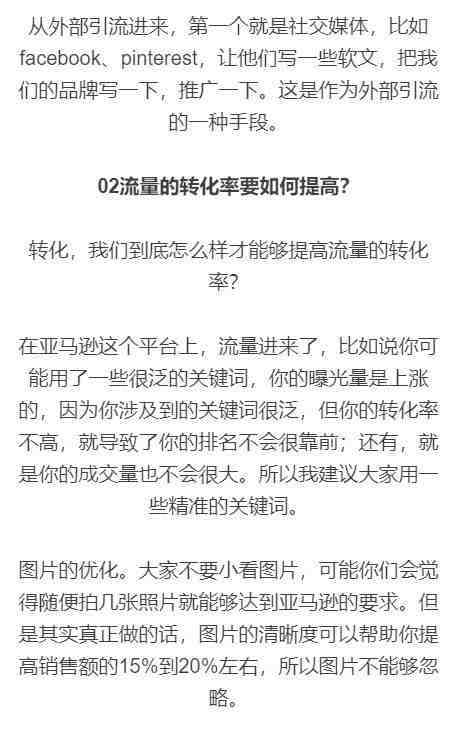 从外部引流进来，第一个就是社交媒体，比如facebook、pinterest，让他们写一些软文，把我们的品牌写一下，推广一下。这是作为外部引流的一种手段。

02流量的转化率要如何提高?

转化，我们到底怎么样才能够提高流量的转化率?

在亚马逊这个平台上，流量进来了，比如说你可能用了一些很泛的关键词，你的曝光量是上涨的，因为你涉及到的关键词很泛，但你的转化率不高，就导致了你的排名不会很靠前；还有，就是你的成交量也不会很大。所以我建议大家用一些精准的关键词。

图片的优化。大家不要小看图片，可能你们会觉得随便拍几张照片就能够达到亚马逊的要求。但是其实真正做的话，图片的清晰度可以帮助你提高销售额的15%到20%左右，所以图片不能够忽略。